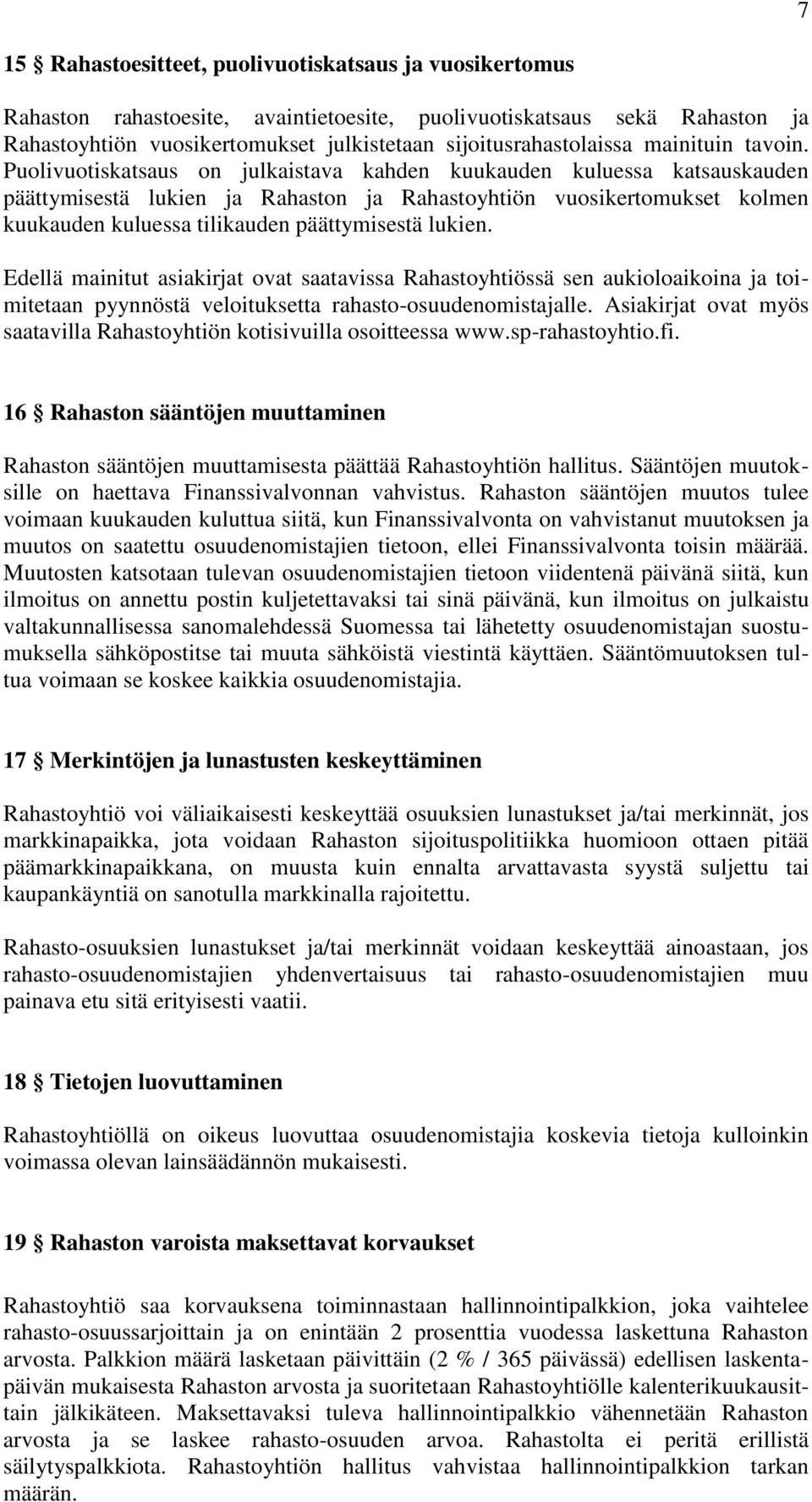 7

15 § Rahastoesitteet, puolivuotiskatsaus ja vuosikertomus

Rahaston rahastoesite, avaintietoesite, puolivuotiskatsaus sekä Rahaston ja Rahastoyhtiön vuosikertomukset julkistetaan sijoitusrahastolaissa mainituin tavoin. Puolivuotiskatsaus on julkaistava kahden kuukauden kuluessa katsauskauden päättymisestä lukien ja Rahaston ja Rahastoyhtiön vuosikertomukset kolmen kuukauden kuluessa tilikauden päättymisestä lukien.

Edellä mainitut asiakirjat ovat saatavissa Rahastoyhtiössä sen aukioloaikoina ja toimitetaan pyynnöstä veloituksetta rahasto-osuudenomistajalle. Asiakirjat ovat myös saatavilla Rahastoyhtiön kotisivuilla osoitteessa www.sp-rahastoyhtio.fi.

16 § Rahaston sääntöjen muuttaminen

Rahaston sääntöjen muuttamisesta päättää Rahastoyhtiön hallitus. Sääntöjen muutoksille on haettava Finanssivalvonnan vahvistus. Rahaston sääntöjen muutos tulee voimaan kuukauden kuluttua siitä, kun Finanssivalvonta on vahvistanut muutoksen ja muutos on saatettu osuudenomistajien tietoon, ellei Finanssivalvonta toisin määrää. Muutosten katsotaan tulevan osuudenomistajien tietoon viidentenä päivänä siitä, kun ilmoitus on annettu postin kuljetettavaksi tai sinä päivänä, kun ilmoitus on julkaistu valtakunnallisessa sanomalehdessä Suomessa tai lähetetty osuudenomistajan suostumuksella sähköpostitse tai muuta sähköistä viestintä käyttäen. Sääntömuutoksen tultua voimaan se koskee kaikkia osuudenomistajia.

17 § Merkintöjen ja lunastusten keskeyttäminen

Rahastoyhtiö voi väliaikaisesti keskeyttää osuuksien lunastukset ja/tai merkinnät, jos markkinapaikka, jota voidaan Rahaston sijoituspolitiikka huomioon ottaen pitää päämarkkinapaikkana, on muusta kuin ennalta arvattavasta syystä suljettu tai kaupankäyntiä on sanotulla markkinalla rajoitettu.

Rahasto-osuuksien lunastukset ja/tai merkinnät voidaan keskeyttää ainoastaan, jos rahasto-osuudenomistajien yhdenvertaisuus tai rahasto-osuudenomistajien muu painava etu sitä erityisesti vaatii.

18 § Tietojen luovuttaminen

Rahastoyhtiöllä on oikeus luovuttaa osuudenomistajia koskevia tietoja kulloinkin voimassa olevan lainsäädännön mukaisesti.

19 § Rahaston varoista maksettavat korvaukset

Rahastoyhtiö saa korvauksena toiminnastaan hallinnointipalkkion, joka vaihtelee rahasto-osuussarjoittain ja on enintään 2 prosenttia vuodessa laskettuna Rahaston arvosta. Palkkion määrä lasketaan päivittäin (2 % / 365 päivässä) edellisen laskentapäivän mukaisesta Rahaston arvosta ja suoritetaan Rahastoyhtiölle kalenterikuukausittain jälkikäteen. Maksettavaksi tuleva hallinnointipalkkio vähennetään Rahaston arvosta ja se laskee rahasto-osuuden arvoa. Rahastolta ei peritä erillistä säilytyspalkkiota. Rahastoyhtiön hallitus vahvistaa hallinnointipalkkion tarkan määrän.